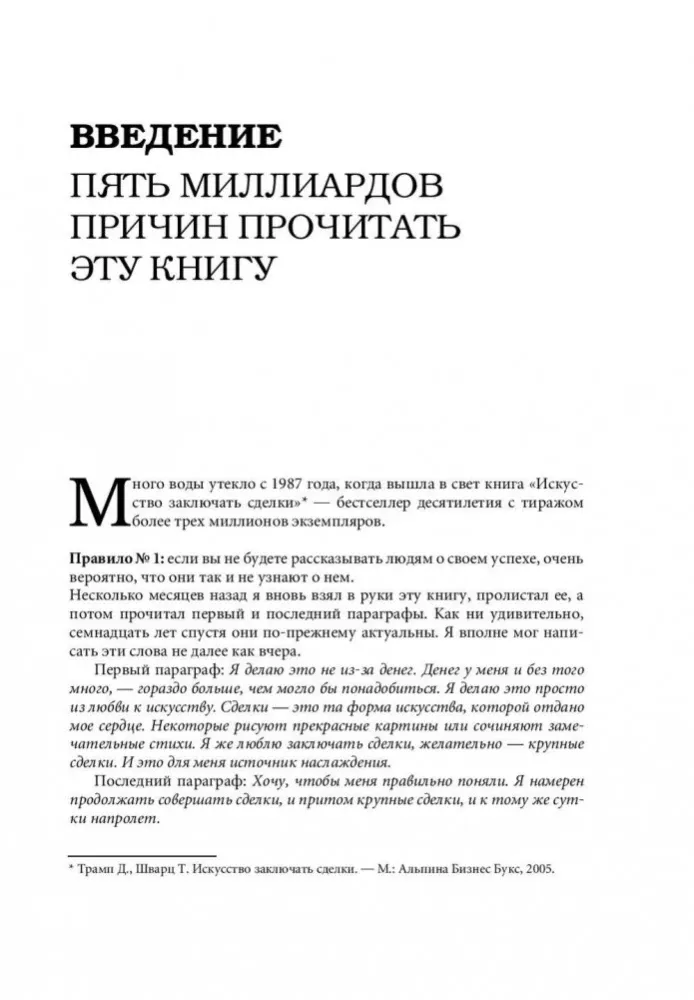 ВВЕДЕНИЕ
ПЯТЬ МИЛЛИАРДОВ ПРИЧИН ПРОЧИТАТЬ ЭТУ КНИГУ

Много воды утекло с 1987 года, когда вышла в свет книга «Искусство заключать сделки»* — бестселлер десятилетия с тиражом более трех миллионов экземпляров.

Правило № 1: если вы не будете рассказывать людям о своем успехе, очень вероятно, что они так и не узнают о нем.

Несколько месяцев назад я вновь взял в руки эту книгу, пролистал ее, а потом прочитал первый и последний параграфы. Как ни удивительно, семнадцать лет спустя они по-прежнему актуальны. Я вполне мог написать эти слова не далее как вчера.

Первый параграф: Я делаю это не из-за денег. Денег у меня и без того много, — гораздо больше, чем могло бы понадобиться. Я делаю это просто из любви к искусству. Сделки — это та форма искусства, которой отдано мое сердце. Некоторые рисуют прекрасные картины или сочиняют замечательные стихи. Я же люблю заключать сделки, желательно — крупные сделки. И это для меня источник наслаждения.

Последний параграф: Хочу, чтобы меня правильно поняли. Я намерен продолжать совершать сделки, и притом крупные сделки, и к тому же сутки напролет.

* Трамп Д., Шварц Т. Искусство заключать сделки. — М.: Альпина Бизнес Букс, 2005.